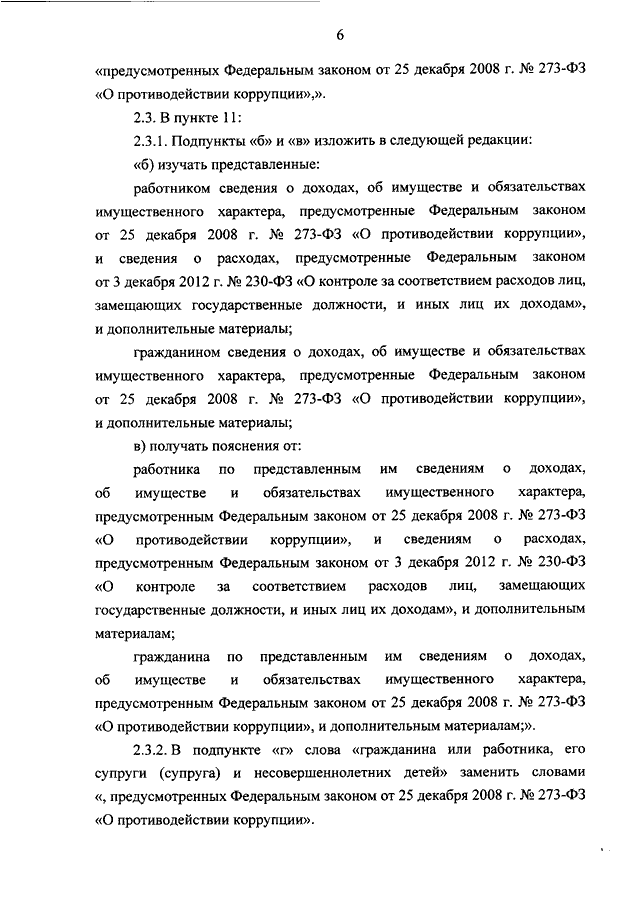 6

«предусмотренных Федеральным законом от 25 декабря 2008 г. № 273-ФЗ «О противодействии коррупции»,».

2.3. В пункте 11:

2.3.1. Подпункты «б» и «в» изложить в следующей редакции:

«б) изучать представленные:

работником сведения о доходах, об имуществе и обязательствах имущественного характера, предусмотренные Федеральным законом от 25 декабря 2008 г. № 273-ФЗ «О противодействии коррупции», и сведения о расходах, предусмотренные Федеральным законом от 3 декабря 2012 г. № 230-ФЗ «О контроле за соответствием расходов лиц, замещающих государственные должности, и иных лиц их доходам», и дополнительные материалы;

гражданином сведения о доходах, об имуществе и обязательствах имущественного характера, предусмотренные Федеральным законом от 25 декабря 2008 г. № 273-ФЗ «О противодействии коррупции», и дополнительные материалы;

в) получать пояснения от:

работника по представленным им сведениям о доходах, об имуществе и обязательствах имущественного характера, предусмотренным Федеральным законом от 25 декабря 2008 г. № 273-ФЗ «О противодействии коррупции», и сведениям о расходах, предусмотренным Федеральным законом от 3 декабря 2012 г. № 230-ФЗ «О контроле за соответствием расходов лиц, замещающих государственные должности, и иных лиц их доходам», и дополнительным материалам;

гражданина по представленным им сведениям о доходах, об имуществе и обязательствах имущественного характера, предусмотренным Федеральным законом от 25 декабря 2008 г. № 273-ФЗ «О противодействии коррупции», и дополнительным материалам;».

2.3.2. В подпункте «г» слова «гражданина или работника, его супруги (супруга) и несовершеннолетних детей» заменить словами «, предусмотренных Федеральным законом от 25 декабря 2008 г. № 273-ФЗ «О противодействии коррупции».